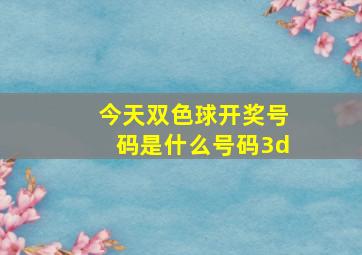 今天双色球开奖号码是什么号码3d